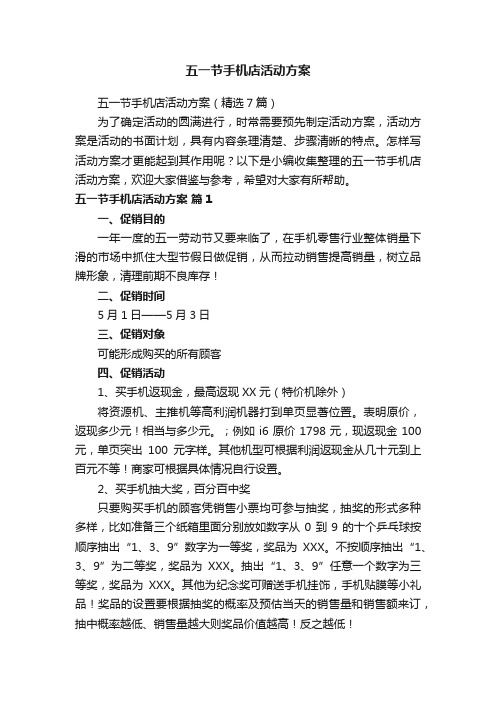 五一节手机店活动方案

五一节手机店活动方案（精选7篇）

为了确定活动的圆满进行，时常需要预先制定活动方案，活动方案是活动的书面计划，具有内容条理清楚、步骤清晰的特点。怎样写活动方案才更能起到其作用呢？以下是小编收集整理的五一节手机店活动方案，欢迎大家借鉴与参考，希望对大家有所帮助。

五一节手机店活动方案 篇1

一、促销目的

一年一度的五一劳动节又要来临了，在手机零售行业整体销量下滑的市场中抓住大型节假日做促销，从而拉动销售提高销量，树立品牌形象，清理前期不良库存！

二、促销时间

5月1日——5月3日

三、促销对象

可能形成购买的所有顾客

四、促销活动

1、买手机返现金，最高返现XX元（特价机除外）

将资源机、主推机等高利润机器打到单页显著位置。表明原价，返现多少元！相当与多少元。；例如 i6 原价 1798 元，现返现金 100 元，单页突出 100 元字样。其他机型可根据利润返现金从几十元到上百元不等！商家可根据具体情况自行设置。

2、买手机抽大奖，百分百中奖

只要购买手机的顾客凭销售小票均可参与抽奖，抽奖的形式多种多样，比如准备三个纸箱里面分别放如数字从 0 到 9 的十个乒乓球按顺序抽出“1、3、9”数字为一等奖，奖品为 XXX。不按顺序抽出“1、3、9”为二等奖，奖品为 XXX。抽出“1、3、9”任意一个数字为三等奖，奖品为 XXX。其他为纪念奖可赠送手机挂饰，手机贴膜等小礼品！奖品的设置要根据抽奖的概率及预估当天的销售量和销售额来订，抽中概率越低、销售量越大则奖品价值越高！反之越低！